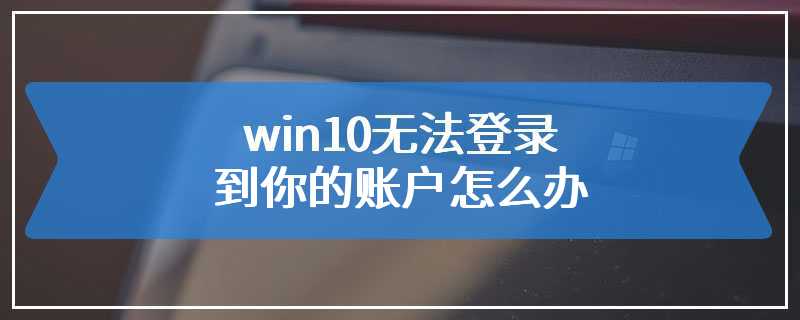 win10无法登录
到你的账户怎么办